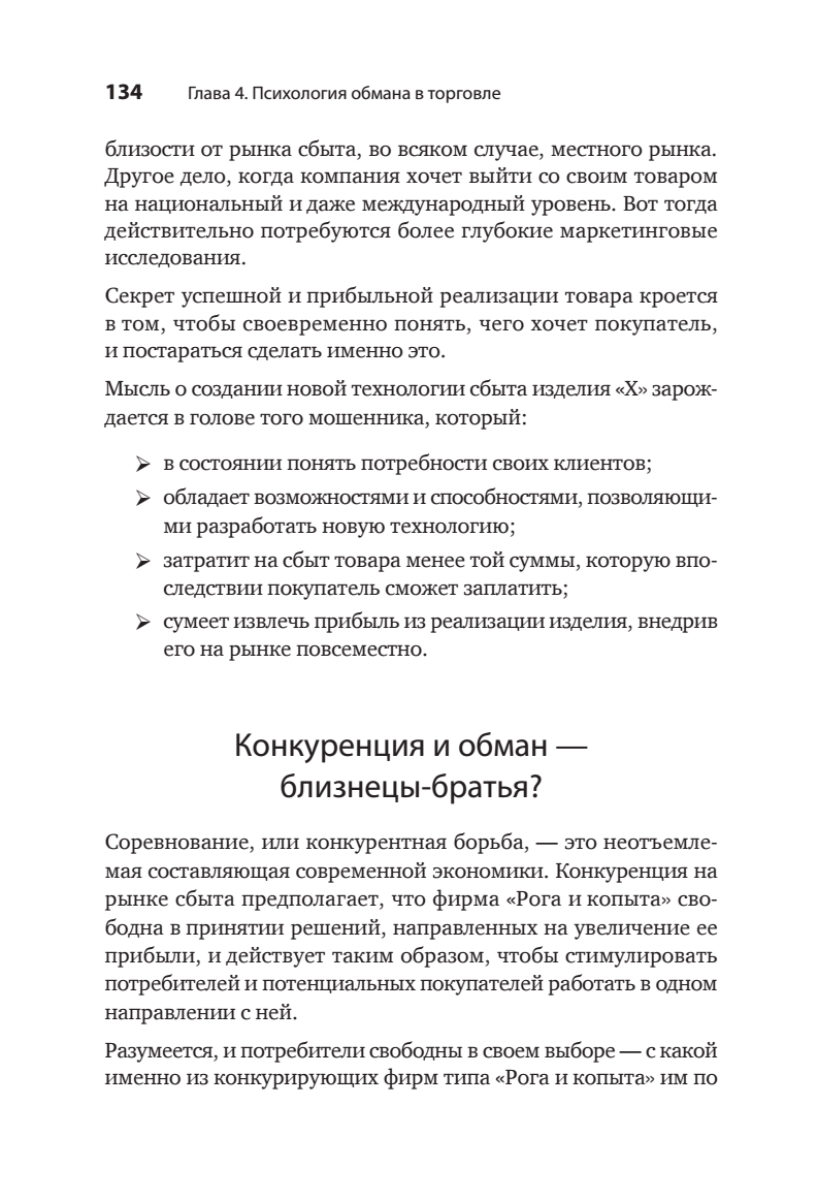 134 Глава 4. Психология обмана в торговле

близости от рынка сбыта, во всяком случае, местного рынка. Другое дело, когда компания хочет выйти со своим товаром на национальный и даже международный уровень. Вот тогда действительно потребуются более глубокие маркетинговые исследования.

Секрет успешной и прибыльной реализации товара кроется в том, чтобы своевременно понять, чего хочет покупатель, и постараться сделать именно это.

Мысль о создании новой технологии сбыта изделия «Х» зарождается в голове того мошенника, который:

➢ в состоянии понять потребности своих клиентов;
➢ обладает возможностями и способностями, позволяющими разработать новую технологию;
➢ затратит на сбыт товара менее той суммы, которую впоследствии покупатель сможет заплатить;
➢ сумеет извлечь прибыль из реализации изделия, внедрив его на рынке повсеместно.

Конкуренция и обман — близнецы-братья?

Соревнование, или конкурентная борьба, — это неотъемлемая составляющая современной экономики. Конкуренция на рынке сбыта предполагает, что фирма «Рога и копыта» свободна в принятии решений, направленных на увеличение ее прибыли, и действует таким образом, чтобы стимулировать потребителей и потенциальных покупателей работать в одном направлении с ней.

Разумеется, и потребители свободны в своем выборе — с какой именно из конкурирующих фирм типа «Рога и копыта» им по